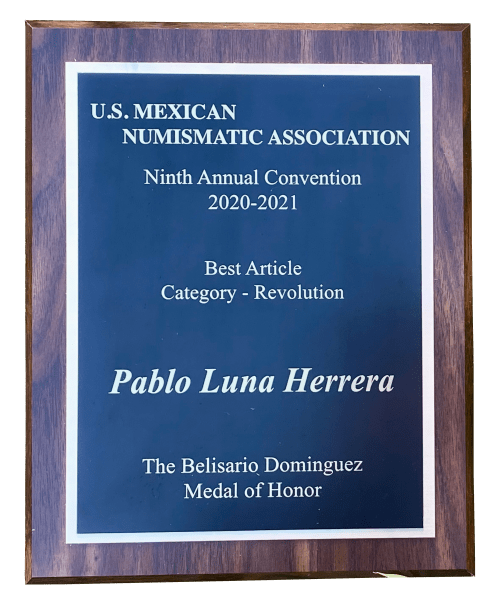 U.S. MEXICAN
NUMISMATIC ASSOCIATION

Ninth Annual Convention
2020-2021

Best Article
Category - Revolution

Pablo Luna Herrera

The Belisario Dominguez
Medal of Honor